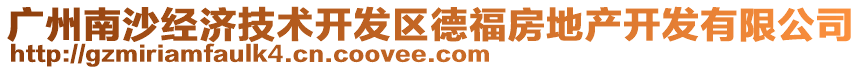 广州南沙经济技术开发区德福房地产开发有限公司
http://gzmiriamfaulk4.cn.coovee.com